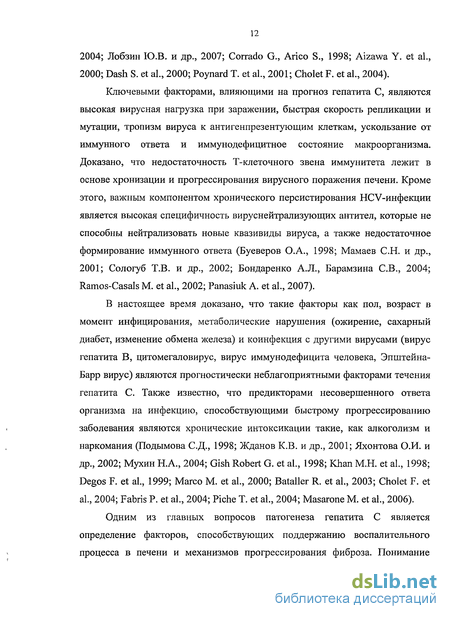 12

2004; Лобзин Ю.В. и др., 2007; Corrado G., Arico S., 1998; Aizawa Y. et al., 2000; Dash S. et al., 2000; Poynard T. et al., 2001; Cholet F. et al., 2004).

Ключевыми факторами, влияющими на прогноз гепатита С, являются высокая вирусная нагрузка при заражении, быстрая скорость репликации и мутации, тропизм вируса к антигенпрезентующим клеткам, ускользание от иммунного ответа и иммунодефицитное состояние макроорганизма. Доказано, что недостаточность Т-клеточного звена иммунитета лежит в основе хронизации и прогрессирования вирусного поражения печени. Кроме этого, важным компонентом хронического персистирования HCV-инфекции является высокая специфичность вируснейтрализующих антител, которые не способны нейтрализовать новые квазивиды вируса, а также недостаточное формирование иммунного ответа (Буеверов О.А., 1998; Мамаев С.Н. и др., 2001; Сологуб Т.В. и др., 2002; Бондаренко А.Л., Барамзина С.В., 2004; Ramos-Casals M. et al., 2002; Panasiuk A. et al., 2007).

В настоящее время доказано, что такие факторы как пол, возраст в момент инфицирования, метаболические нарушения (ожирение, сахарный диабет, изменение обмена железа) и коинфекция с другими вирусами (вирус гепатита В, цитомегаловирус, вирус иммунодефицита человека, Эпштейна-Барр вирус) являются прогностически неблагоприятными факторами течения гепатита С. Также известно, что предикторами несовершенного ответа организма на инфекцию, способствующими быстрому прогрессированию заболевания являются хронические интоксикации такие, как алкоголизм и наркомания (Подымова С.Д., 1998; Жданов К.В. и др., 2001; Яхонтова О.И. и др., 2002; Мухин Н.А., 2004; Gish Robert G. et al., 1998; Khan M.H. et al., 1998; Degos F. et al., 1999; Marco M. et al., 2000; Bataller R. et al., 2003; Cholet F. et al., 2004; Fabris P. et al., 2004; Piche T. et al., 2004; Masarone M. et al., 2006).

Одним из главных вопросов патогенеза гепатита С является определение факторов, способствующих поддержанию воспалительного процесса в печени и механизмов прогрессирования фиброза. Понимание

dsLib.net
библиотека диссертаций